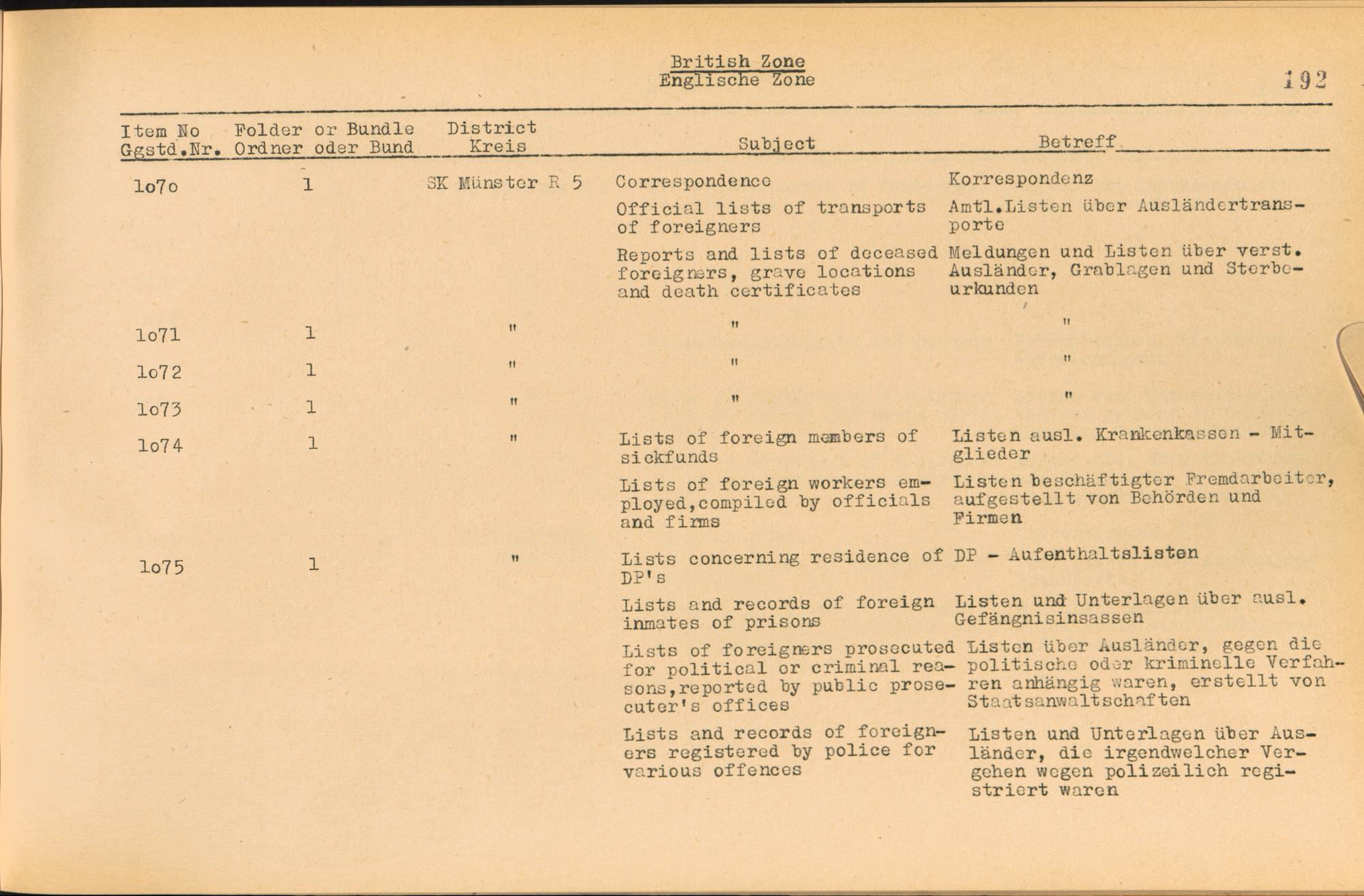 British Zone
Englische Zone

192

| Item No Ggstd.Nr. | Folder or Bundle Ordner oder Bund | District Kreis | Subject | Betreff |
|---|---|---|---|---|
| 1o7o | 1 | SK Münster R 5 | Correspondence | Korrespondenz |
| | | | Official lists of transports of foreigners | Amtl.Listen über Ausländertransporte |
| | | | Reports and lists of deceased foreigners, grave locations and death certificates | Meldungen und Listen über verst. Ausländer, Grablagen und Sterbeurkunden |
| 1o71 | 1 | " | " | " |
| 1o72 | 1 | " | " | " |
| 1o73 | 1 | " | " | " |
| 1o74 | 1 | " | Lists of foreign members of sickfunds | Listen ausl. Krankenkassen - Mitglieder |
| | | | Lists of foreign workers employed,compiled by officials and firms | Listen beschäftigter Fremdarbeiter, aufgestellt von Behörden und Firmen |
| 1o75 | 1 | " | Lists concerning residence of DP's | DP - Aufenthaltslisten |
| | | | Lists and records of foreign inmates of prisons | Listen und Unterlagen über ausl. Gefängnisinsassen |
| | | | Lists of foreigners prosecuted for political or criminal reasons,reported by public prosecuter's offices | Listen über Ausländer, gegen die politische oder kriminelle Verfahren anhängig waren, erstellt von Staatsanwaltschaften |
| | | | Lists and records of foreigners registered by police for various offences | Listen und Unterlagen über Ausländer, die irgendwelcher Vergehen wegen polizeilich registriert waren |